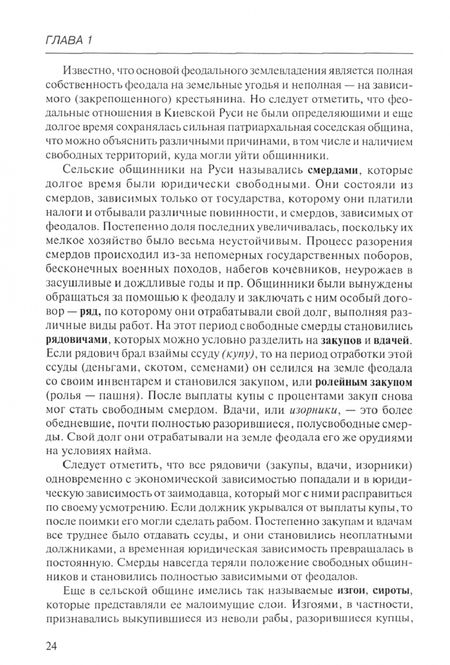 ГЛАВА 1

Известно, что основой феодального землевладения является полная собственность феодала на земельные угодья и неполная — на зависимого (закрепощенного) крестьянина. Но следует отметить, что феодальные отношения в Киевской Руси не были определяющими и еще долгое время сохранялась сильная патриархальная соседская община, что можно объяснить различными причинами, в том числе и наличием свободных территорий, куда могли уйти общинники.

Сельские общинники на Руси назывались смердами, которые долгое время были юридически свободными. Они состояли из смердов, зависимых только от государства, которому они платили налоги и отбывали различные повинности, и смердов, зависимых от феодалов. Постепенно доля последних увеличивалась, поскольку их мелкое хозяйство было весьма неустойчивым. Процесс разорения смердов происходил из-за непомерных государственных поборов, бесконечных военных походов, набегов кочевников, неурожаев в засушливые и дождливые годы и пр. Общинники были вынуждены обращаться за помощью к феодалу и заключать с ним особый договор — ряд, по которому они отрабатывали свой долг, выполняя различные виды работ. На этот период свободные смерды становились рядовичами, которых можно условно разделить на закупов и вдачей. Если рядович брал взаймы ссуду (купу), то на период отработки этой ссуды (деньгами, скотом, семенами) он селился на земле феодала со своим инвентарем и становился закупом, или ролейным закупом (ролья — пашня). После выплаты купы с процентами закуп снова мог стать свободным смердом. Вдачи, или изорники, — это более обедневшие, почти полностью разорившиеся, полусвободные смерды. Свой долг они отрабатывали на земле феодала его же орудиями на условиях найма.

Следует отметить, что все рядовичи (закупы, вдачи, изорники) одновременно с экономической зависимостью попадали и в юридическую зависимость от заимодавца, который мог с ними расправиться по своему усмотрению. Если должник укрывался от выплаты купы, то после поимки его могли сделать рабом. Постепенно закупам и вдачам все труднее было отдавать ссуды, и они становились неоплатными должниками, а временная юридическая зависимость превращалась в постоянную. Смерды навсегда теряли положение свободных общинников и становились полностью зависимыми от феодалов.

Еще в сельской общине имелись так называемые изгои, сироты, которые представляли ее малоимущие слои. Изгоями, в частности, признавались выкупившиеся из неволи рабы, разорившиеся купцы,

24